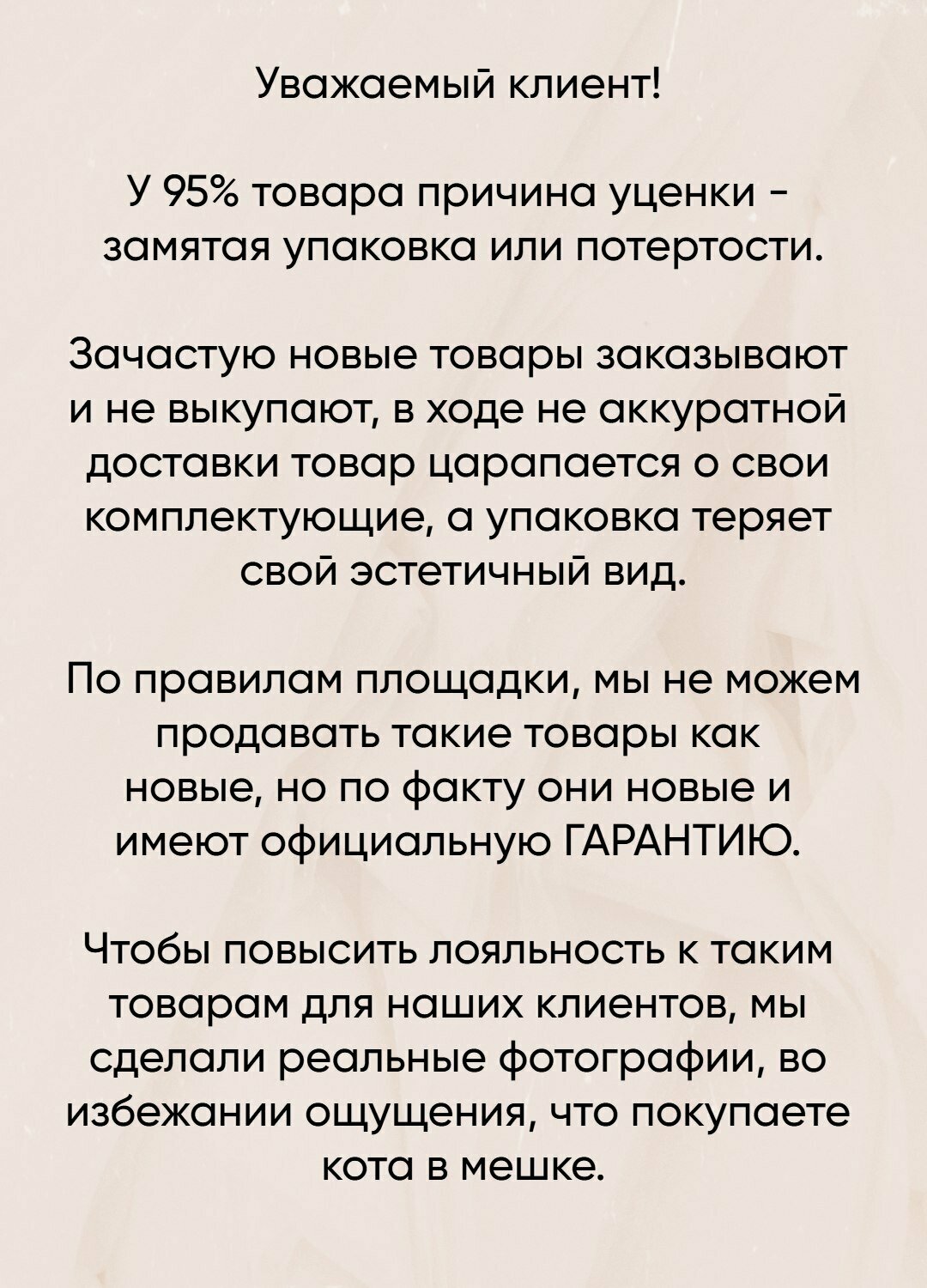 Уважаемый клиент!

У 95% товара причина уценки - замятая упаковка или потертости.

Зачастую новые товары заказывают и не выкупают, в ходе не аккуратной доставки товар царапается о свои комплектующие, а упаковка теряет свой эстетичный вид.

По правилам площадки, мы не можем продавать такие товары как новые, но по факту они новые и имеют официальную ГАРАНТИЮ.

Чтобы повысить лояльность к таким товарам для наших клиентов, мы сделали реальные фотографии, во избежании ощущения, что покупаете кота в мешке.